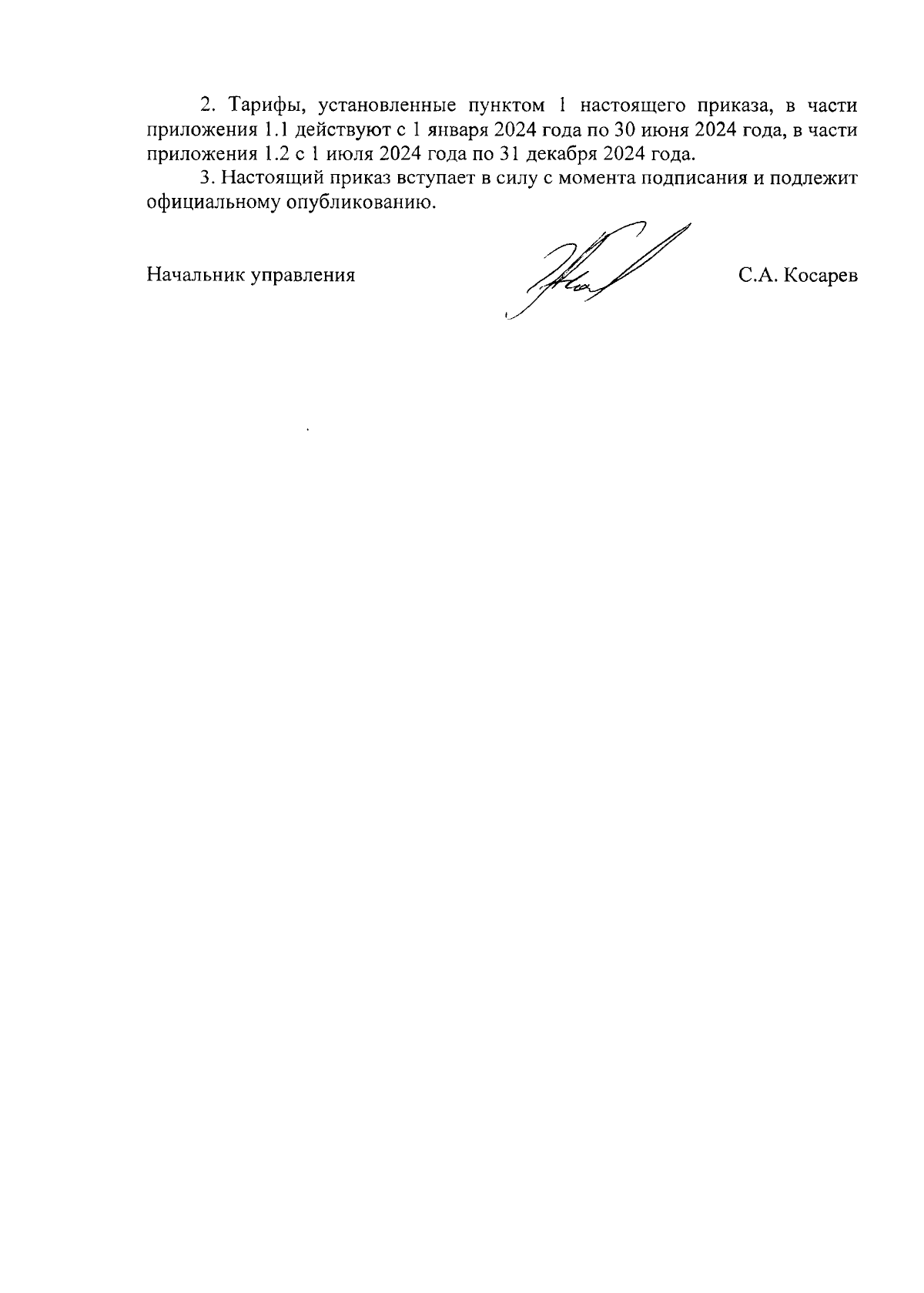 2. Тарифы, установленные пунктом 1 настоящего приказа, в части приложения 1.1 действуют с 1 января 2024 года по 30 июня 2024 года, в части приложения 1.2 с 1 июля 2024 года по 31 декабря 2024 года.

3. Настоящий приказ вступает в силу с момента подписания и подлежит официальному опубликованию.

Начальник управления

С.А. Косарев